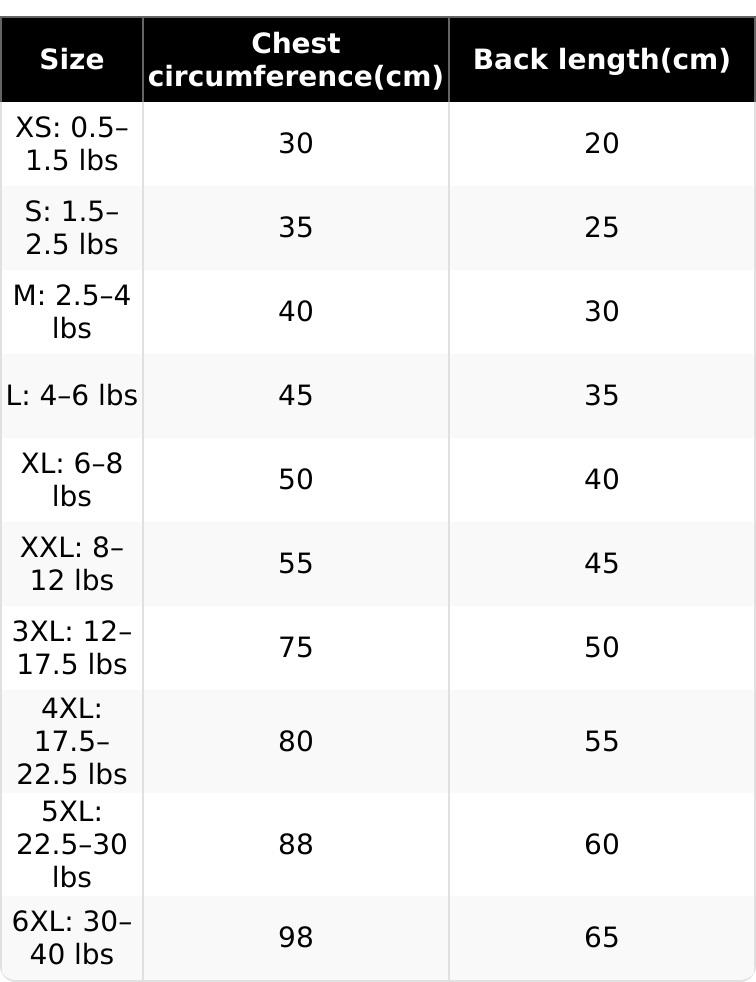 | Size | Chest circumference(cm) | Back length(cm) |
|---|---|---|
| XS: 0.5–1.5 lbs | 30 | 20 |
| S: 1.5–2.5 lbs | 35 | 25 |
| M: 2.5–4 lbs | 40 | 30 |
| L: 4–6 lbs | 45 | 35 |
| XL: 6–8 lbs | 50 | 40 |
| XXL: 8–12 lbs | 55 | 45 |
| 3XL: 12–17.5 lbs | 75 | 50 |
| 4XL: 17.5–22.5 lbs | 80 | 55 |
| 5XL: 22.5–30 lbs | 88 | 60 |
| 6XL: 30–40 lbs | 98 | 65 |